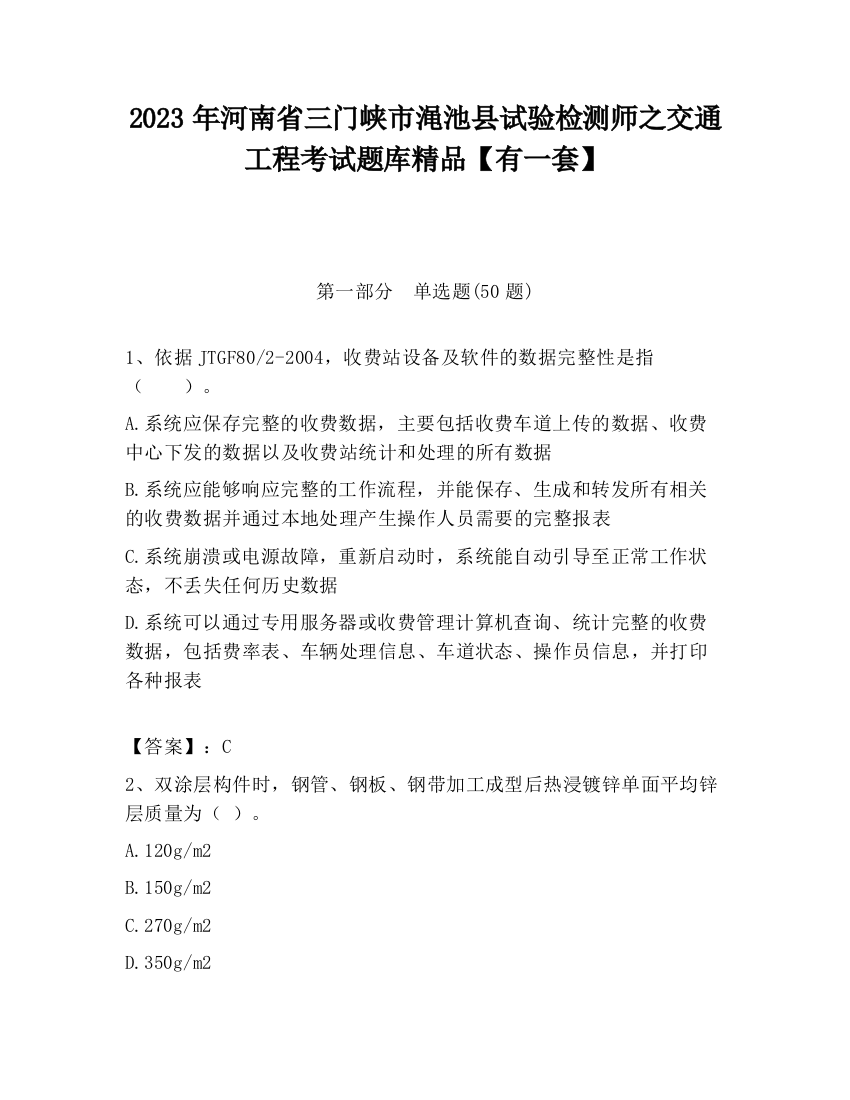 2023 年河南省三门峡市渑池县试验检测师之交通工程考试题库精品【有一套】

第一部分　单选题(50 题)

1、依据 JTGF80/2-2004，收费站设备及软件的数据完整性是指（　　）。

A.系统应保存完整的收费数据，主要包括收费车道上传的数据、收费中心下发的数据以及收费站统计和处理的所有数据

B.系统应能够响应完整的工作流程，并能保存、生成和转发所有相关的收费数据并通过本地处理产生操作人员需要的完整报表

C.系统崩溃或电源故障，重新启动时，系统能自动引导至正常工作状态，不丢失任何历史数据

D.系统可以通过专用服务器或收费管理计算机查询、统计完整的收费数据，包括费率表、车辆处理信息、车道状态、操作员信息，并打印各种报表

【答案】：C

2、双涂层构件时，钢管、钢板、钢带加工成型后热浸镀锌单面平均锌层质量为（ ）。

A.120g/m2

B.150g/m2

C.270g/m2

D.350g/m2